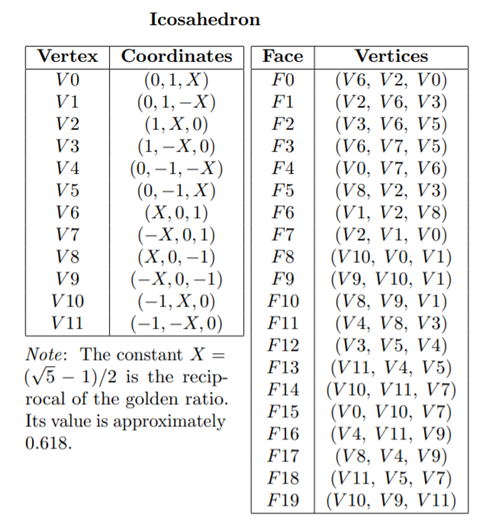 **Icosahedron**

| Vertex | Coordinates |
|---|---|
| $V0$ | $(0, 1, X)$ |
| $V1$ | $(0, 1, -X)$ |
| $V2$ | $(1, X, 0)$ |
| $V3$ | $(1, -X, 0)$ |
| $V4$ | $(0, -1, -X)$ |
| $V5$ | $(0, -1, X)$ |
| $V6$ | $(X, 0, 1)$ |
| $V7$ | $(-X, 0, 1)$ |
| $V8$ | $(X, 0, -1)$ |
| $V9$ | $(-X, 0, -1)$ |
| $V10$ | $(-1, X, 0)$ |
| $V11$ | $(-1, -X, 0)$ |

*Note*: The constant $X = (\sqrt{5} - 1)/2$ is the reciprocal of the golden ratio. Its value is approximately 0.618.

| Face | Vertices |
|---|---|
| $F0$ | $(V6, V2, V0)$ |
| $F1$ | $(V2, V6, V3)$ |
| $F2$ | $(V3, V6, V5)$ |
| $F3$ | $(V6, V7, V5)$ |
| $F4$ | $(V0, V7, V6)$ |
| $F5$ | $(V8, V2, V3)$ |
| $F6$ | $(V1, V2, V8)$ |
| $F7$ | $(V2, V1, V0)$ |
| $F8$ | $(V10, V0, V1)$ |
| $F9$ | $(V9, V10, V1)$ |
| $F10$ | $(V8, V9, V1)$ |
| $F11$ | $(V4, V8, V3)$ |
| $F12$ | $(V3, V5, V4)$ |
| $F13$ | $(V11, V4, V5)$ |
| $F14$ | $(V10, V11, V7)$ |
| $F15$ | $(V0, V10, V7)$ |
| $F16$ | $(V4, V11, V9)$ |
| $F17$ | $(V8, V4, V9)$ |
| $F18$ | $(V11, V5, V7)$ |
| $F19$ | $(V10, V9, V11)$ |